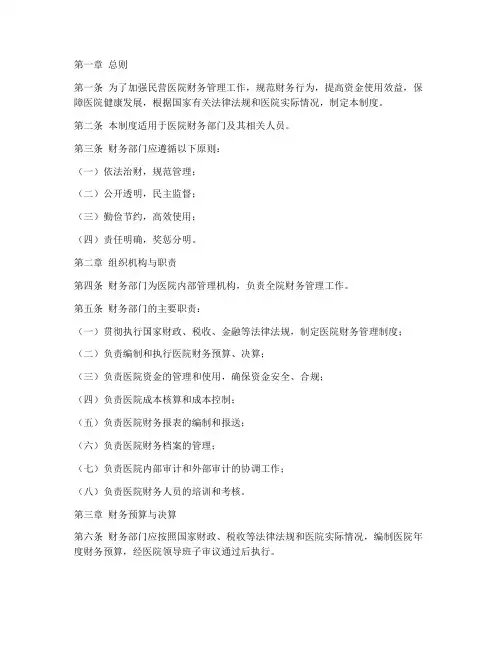 第一章 总则

第一条 为了加强民营医院财务管理工作，规范财务行为，提高资金使用效益，保障医院健康发展，根据国家有关法律法规和医院实际情况，制定本制度。

第二条 本制度适用于医院财务部门及其相关人员。

第三条 财务部门应遵循以下原则：

（一）依法治财，规范管理；

（二）公开透明，民主监督；

（三）勤俭节约，高效使用；

（四）责任明确，奖惩分明。

第二章 组织机构与职责

第四条 财务部门为医院内部管理机构，负责全院财务管理工作。

第五条 财务部门的主要职责：

（一）贯彻执行国家财政、税收、金融等法律法规，制定医院财务管理制度；

（二）负责编制和执行医院财务预算、决算；

（三）负责医院资金的管理和使用，确保资金安全、合规；

（四）负责医院成本核算和成本控制；

（五）负责医院财务报表的编制和报送；

（六）负责医院财务档案的管理；

（七）负责医院内部审计和外部审计的协调工作；

（八）负责医院财务人员的培训和考核。

第三章 财务预算与决算

第六条 财务部门应按照国家财政、税收等法律法规和医院实际情况，编制医院年度财务预算，经医院领导班子审议通过后执行。